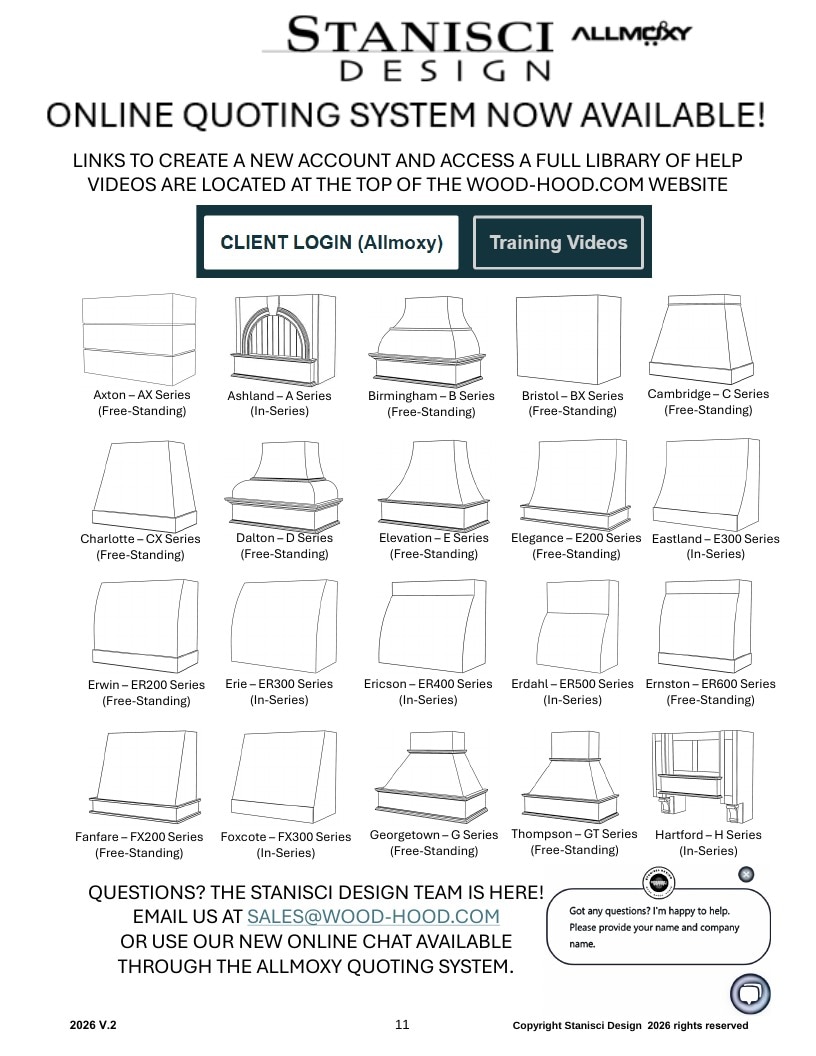 STANISCI DESIGN ALLMOXY

ONLINE QUOTING SYSTEM NOW AVAILABLE!

LINKS TO CREATE A NEW ACCOUNT AND ACCESS A FULL LIBRARY OF HELP VIDEOS ARE LOCATED AT THE TOP OF THE WOOD-HOOD.COM WEBSITE

CLIENT LOGIN (Allmoxy)
Training Videos

Axton – AX Series
(Free-Standing)

Ashland – A Series
(In-Series)

Birmingham – B Series
(Free-Standing)

Bristol – BX Series
(Free-Standing)

Cambridge – C Series
(Free-Standing)

Charlotte – CX Series
(Free-Standing)

Dalton – D Series
(Free-Standing)

Elevation – E Series
(Free-Standing)

Elegance – E200 Series
(Free-Standing)

Eastland – E300 Series
(In-Series)

Erwin – ER200 Series
(Free-Standing)

Erie – ER300 Series
(In-Series)

Ericson – ER400 Series
(In-Series)

Erdahl – ER500 Series
(In-Series)

Ernston – ER600 Series
(Free-Standing)

Fanfare – FX200 Series
(Free-Standing)

Foxcote – FX300 Series
(In-Series)

Georgetown – G Series
(Free-Standing)

Thompson – GT Series
(Free-Standing)

Hartford – H Series
(In-Series)

QUESTIONS? THE STANISCI DESIGN TEAM IS HERE!
EMAIL US AT SALES@WOOD-HOOD.COM
OR USE OUR NEW ONLINE CHAT AVAILABLE
THROUGH THE ALLMOXY QUOTING SYSTEM.

Got any questions? I'm happy to help. Please provide your name and company name.

2026 V.2
11
Copyright Stanisci Design 2026 rights reserved